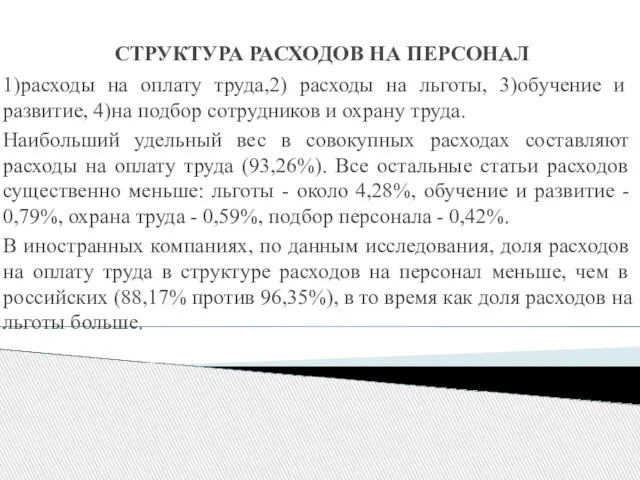 СТРУКТУРА РАСХОДОВ НА ПЕРСОНАЛ

1)расходы на оплату труда,2) расходы на льготы, 3)обучение и развитие, 4)на подбор сотрудников и охрану труда.

Наибольший удельный вес в совокупных расходах составляют расходы на оплату труда (93,26%). Все остальные статьи расходов существенно меньше: льготы - около 4,28%, обучение и развитие - 0,79%, охрана труда - 0,59%, подбор персонала - 0,42%.

В иностранных компаниях, по данным исследования, доля расходов на оплату труда в структуре расходов на персонал меньше, чем в российских (88,17% против 96,35%), в то время как доля расходов на льготы больше.